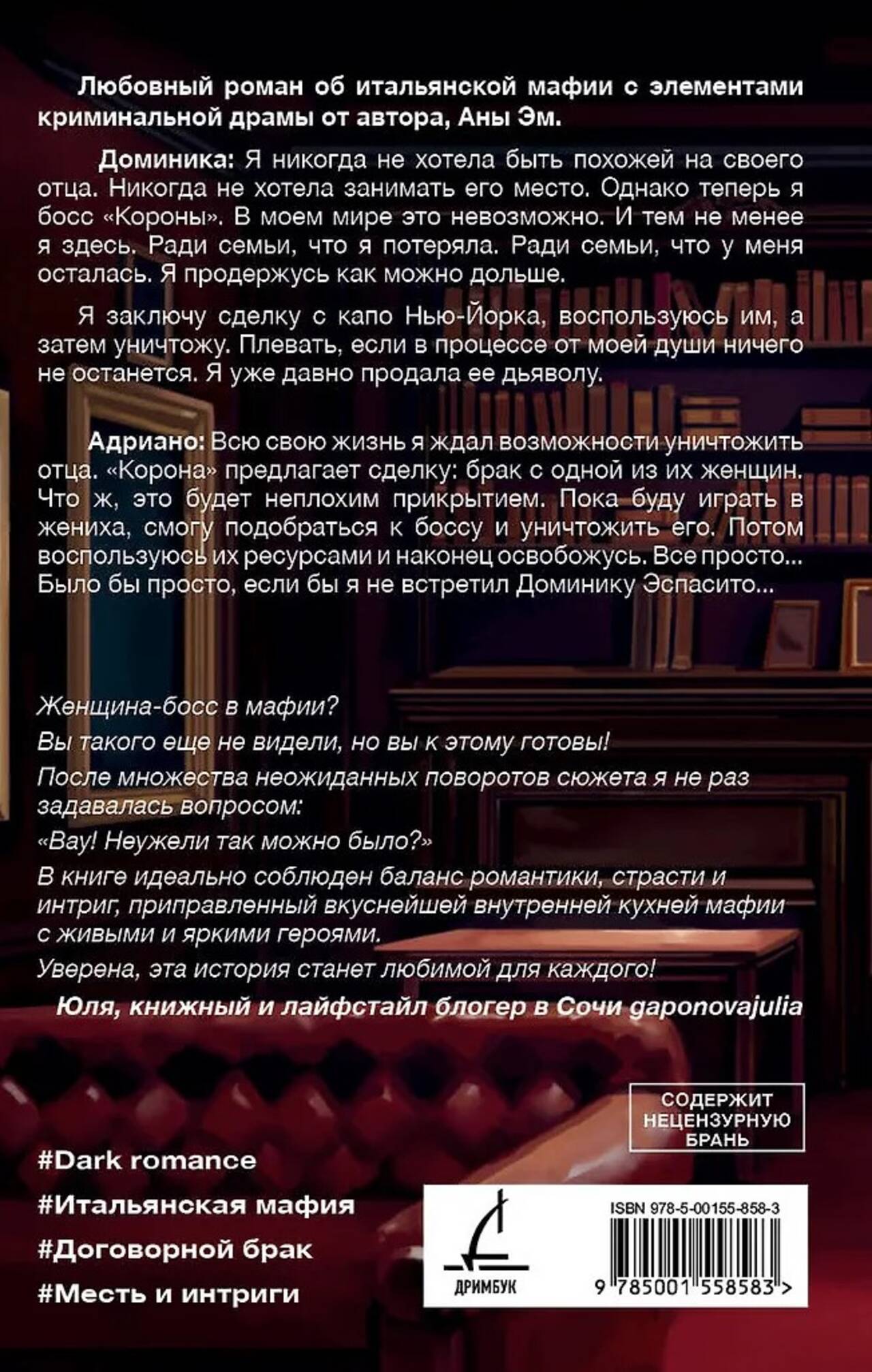 Любовный роман об итальянской мафии с элементами криминальной драмы от автора, Аны Эм.

Доминика: Я никогда не хотела быть похожей на своего отца. Никогда не хотела занимать его место. Однако теперь я босс «Короны». В моем мире это невозможно. И тем не менее я здесь. Ради семьи, что я потеряла. Ради семьи, что у меня осталась. Я продержусь как можно дольше.

Я заключу сделку с капо Нью-Йорка, воспользуюсь им, а затем уничтожу. Плевать, если в процессе от моей души ничего не останется. Я уже давно продала ее дьяволу.

Адриано: Всю свою жизнь я ждал возможности уничтожить отца. «Корона» предлагает сделку: брак с одной из их женщин. Что ж, это будет неплохим прикрытием. Пока буду играть в жениха, смогу подобраться к боссу и уничтожить его. Потом воспользуюсь их ресурсами и наконец освобожусь. Все просто... Было бы просто, если бы я не встретил Доминику Эспасито...

Женщина-босс в мафии?

Вы такого еще не видели, но вы к этому готовы!

После множества неожиданных поворотов сюжета я не раз задавалась вопросом:

«Вау! Неужели так можно было?»

В книге идеально соблюден баланс романтики, страсти и интриг, приправленный вкуснейшей внутренней кухней мафии с живыми и яркими героями.

Уверена, эта история станет любимой для каждого!

Юля, книжный и лайфстайл блогер в Сочи gaponovajulia

СОДЕРЖИТ НЕЦЕНЗУРНУЮ БРАНЬ

#Dark romance

#Итальянская мафия

#Договорной брак

#Месть и интриги

ДРИМБУК

ISBN 978-5-00155-858-3

9 785001 558583 >